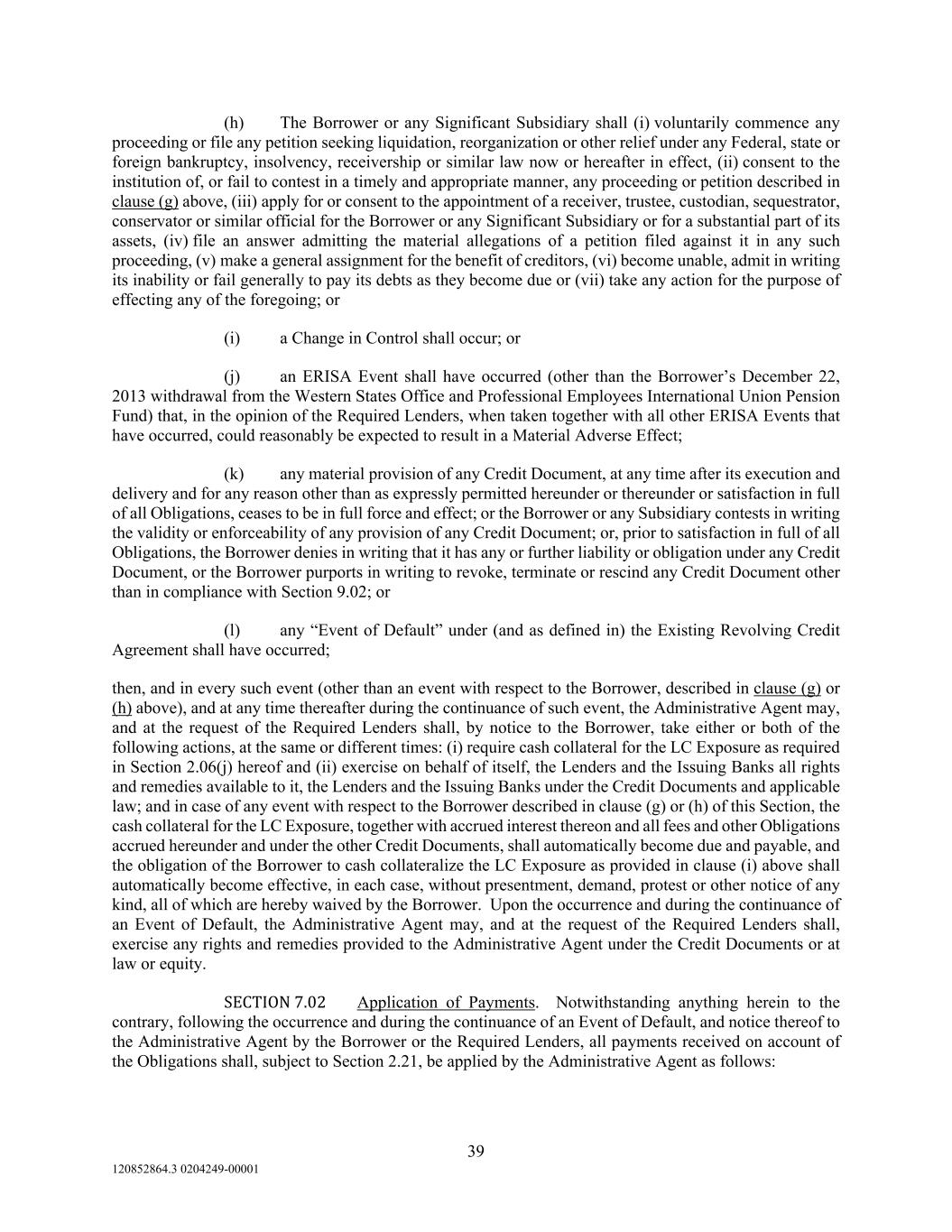 (h) The Borrower or any Significant Subsidiary shall (i) voluntarily commence any proceeding or file any petition seeking liquidation, reorganization or other relief under any Federal, state or foreign bankruptcy, insolvency, receivership or similar law now or hereafter in effect, (ii) consent to the institution of, or fail to contest in a timely and appropriate manner, any proceeding or petition described in clause (g) above, (iii) apply for or consent to the appointment of a receiver, trustee, custodian, sequestrator, conservator or similar official for the Borrower or any Significant Subsidiary or for a substantial part of its assets, (iv) file an answer admitting the material allegations of a petition filed against it in any such proceeding, (v) make a general assignment for the benefit of creditors, (vi) become unable, admit in writing its inability or fail generally to pay its debts as they become due or (vii) take any action for the purpose of effecting any of the foregoing; or

(i) a Change in Control shall occur; or

(j) an ERISA Event shall have occurred (other than the Borrower's December 22, 2013 withdrawal from the Western States Office and Professional Employees International Union Pension Fund) that, in the opinion of the Required Lenders, when taken together with all other ERISA Events that have occurred, could reasonably be expected to result in a Material Adverse Effect;

(k) any material provision of any Credit Document, at any time after its execution and delivery and for any reason other than as expressly permitted hereunder or thereunder or satisfaction in full of all Obligations, ceases to be in full force and effect; or the Borrower or any Subsidiary contests in writing the validity or enforceability of any provision of any Credit Document; or, prior to satisfaction in full of all Obligations, the Borrower denies in writing that it has any or further liability or obligation under any Credit Document, or the Borrower purports in writing to revoke, terminate or rescind any Credit Document other than in compliance with Section 9.02; or

(l) any "Event of Default" under (and as defined in) the Existing Revolving Credit Agreement shall have occurred;

then, and in every such event (other than an event with respect to the Borrower, described in clause (g) or (h) above), and at any time thereafter during the continuance of such event, the Administrative Agent may, and at the request of the Required Lenders shall, by notice to the Borrower, take either or both of the following actions, at the same or different times: (i) require cash collateral for the LC Exposure as required in Section 2.06(j) hereof and (ii) exercise on behalf of itself, the Lenders and the Issuing Banks all rights and remedies available to it, the Lenders and the Issuing Banks under the Credit Documents and applicable law; and in case of any event with respect to the Borrower described in clause (g) or (h) of this Section, the cash collateral for the LC Exposure, together with accrued interest thereon and all fees and other Obligations accrued hereunder and under the other Credit Documents, shall automatically become due and payable, and the obligation of the Borrower to cash collateralize the LC Exposure as provided in clause (i) above shall automatically become effective, in each case, without presentment, demand, protest or other notice of any kind, all of which are hereby waived by the Borrower. Upon the occurrence and during the continuance of an Event of Default, the Administrative Agent may, and at the request of the Required Lenders shall, exercise any rights and remedies provided to the Administrative Agent under the Credit Documents or at law or equity.

SECTION 7.02 Application of Payments. Notwithstanding anything herein to the contrary, following the occurrence and during the continuance of an Event of Default, and notice thereof to the Administrative Agent by the Borrower or the Required Lenders, all payments received on account of the Obligations shall, subject to Section 2.21, be applied by the Administrative Agent as follows:

39

120852864.3 0204249-00001